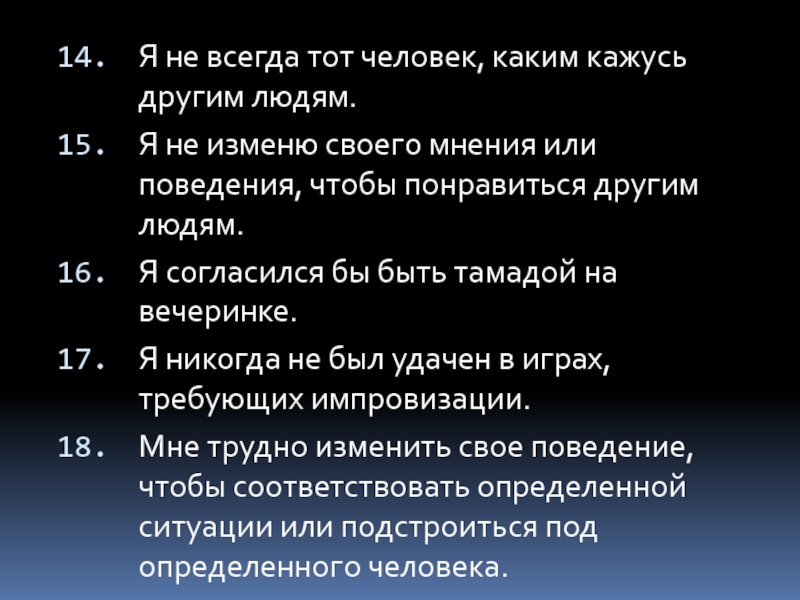 14. Я не всегда тот человек, каким кажусь другим людям.

15. Я не изменю своего мнения или поведения, чтобы понравиться другим людям.

16. Я согласился бы быть тамадой на вечеринке.

17. Я никогда не был удачен в играх, требующих импровизации.

18. Мне трудно изменить свое поведение, чтобы соответствовать определенной ситуации или подстроиться под определенного человека.